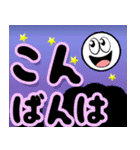 こん
ばんは